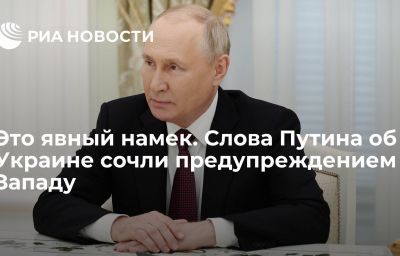 РИА НОВОСТИ

Это явный намек. Слова Путина об Украине сочли предупреждением Западу